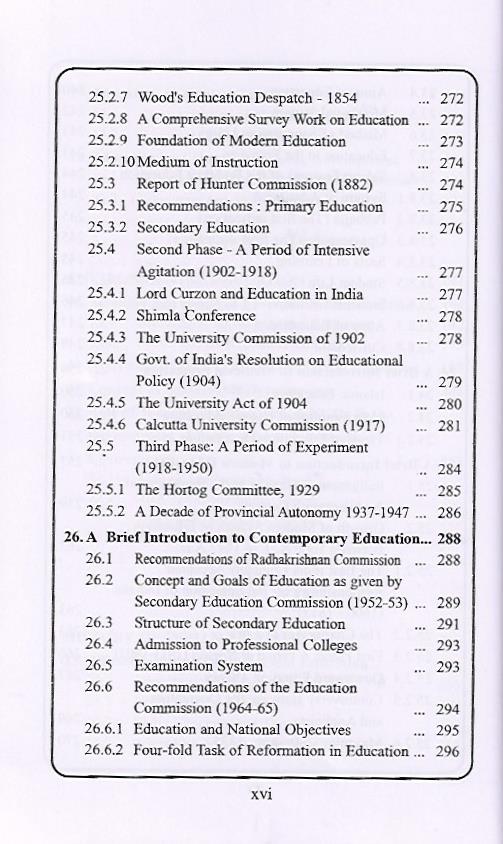 25.2.7 Wood's Education Despatch - 1854 ... 272
25.2.8 A Comprehensive Survey Work on Education ... 272
25.2.9 Foundation of Modern Education ... 273
25.2.10 Medium of Instruction ... 274
25.3 Report of Hunter Commission (1882) ... 274
25.3.1 Recommendations : Primary Education ... 275
25.3.2 Secondary Education ... 276
25.4 Second Phase - A Period of Intensive Agitation (1902-1918) ... 277
25.4.1 Lord Curzon and Education in India ... 277
25.4.2 Shimla Conference ... 278
25.4.3 The University Commission of 1902 ... 278
25.4.4 Govt. of India's Resolution on Educational Policy (1904) ... 279
25.4.5 The University Act of 1904 ... 280
25.4.6 Calcutta University Commission (1917) ... 281
25.5 Third Phase: A Period of Experiment (1918-1950) .. 284
25.5.1 The Hortog Committee, 1929 ... 285
25.5.2 A Decade of Provincial Autonomy 1937-1947 ... 286
26. A Brief Introduction to Contemporary Education... 288
26.1 Recommendations of Radhakrishnan Commission ... 288
26.2 Concept and Goals of Education as given by Secondary Education Commission (1952-53) ... 289
26.3 Structure of Secondary Education ... 291
26.4 Admission to Professional Colleges ... 293
26.5 Examination System ... 293
26.6 Recommendations of the Education Commission (1964-65) ... 294
26.6.1 Education and National Objectives ... 295
26.6.2 Four-fold Task of Reformation in Education ... 296

xvi